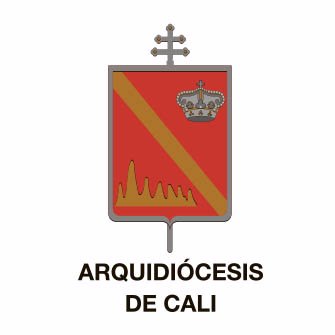 ARQUIDIÓCESIS
DE CALI